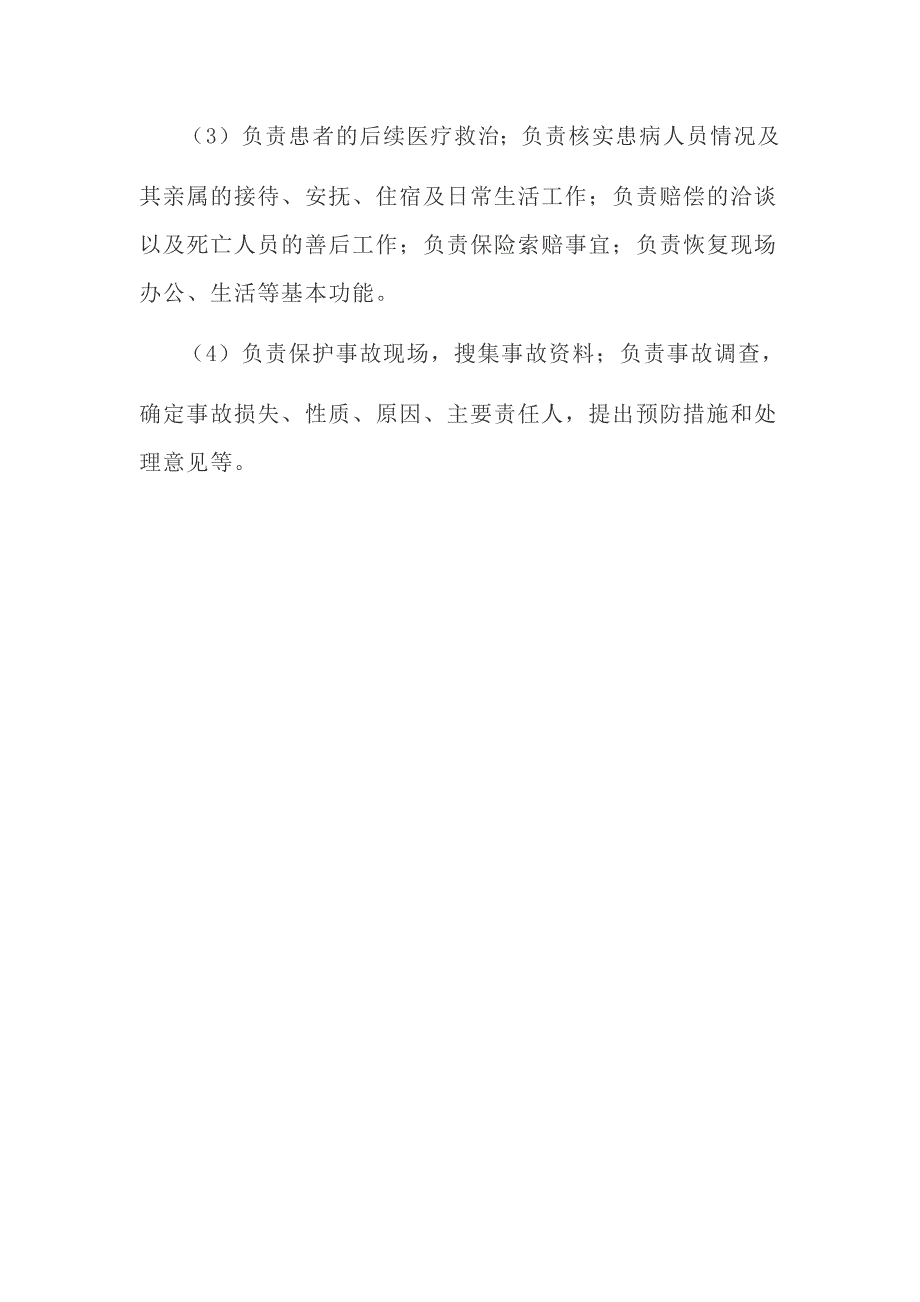 （3）负责患者的后续医疗救治；负责核实患病人员情况及其亲属的接待、安抚、住宿及日常生活工作；负责赔偿的洽谈以及死亡人员的善后工作；负责保险索赔事宜；负责恢复现场办公、生活等基本功能。

（4）负责保护事故现场，搜集事故资料；负责事故调查，确定事故损失、性质、原因、主要责任人，提出预防措施和处理意见等。